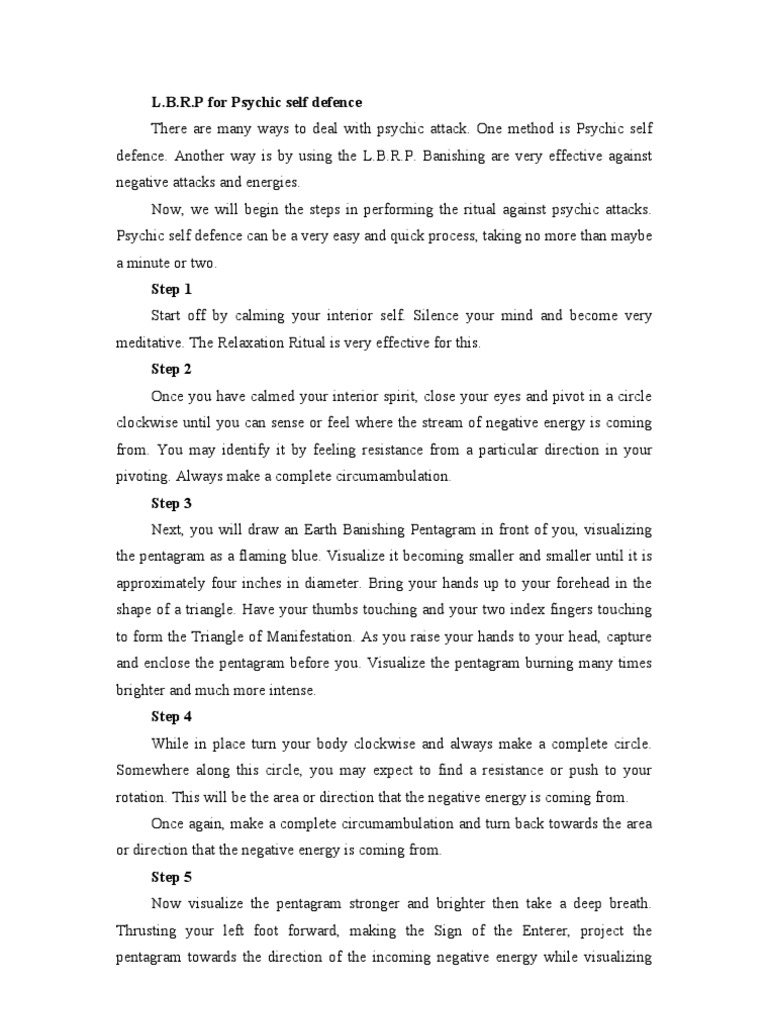 L.B.R.P for Psychic self defence

There are many ways to deal with psychic attack. One method is Psychic self defence. Another way is by using the L.B.R.P. Banishing are very effective against negative attacks and energies.

Now, we will begin the steps in performing the ritual against psychic attacks. Psychic self defence can be a very easy and quick process, taking no more than maybe a minute or two.

Step 1

Start off by calming your interior self. Silence your mind and become very meditative. The Relaxation Ritual is very effective for this.

Step 2

Once you have calmed your interior spirit, close your eyes and pivot in a circle clockwise until you can sense or feel where the stream of negative energy is coming from. You may identify it by feeling resistance from a particular direction in your pivoting. Always make a complete circumambulation.

Step 3

Next, you will draw an Earth Banishing Pentagram in front of you, visualizing the pentagram as a flaming blue. Visualize it becoming smaller and smaller until it is approximately four inches in diameter. Bring your hands up to your forehead in the shape of a triangle. Have your thumbs touching and your two index fingers touching to form the Triangle of Manifestation. As you raise your hands to your head, capture and enclose the pentagram before you. Visualize the pentagram burning many times brighter and much more intense.

Step 4

While in place turn your body clockwise and always make a complete circle. Somewhere along this circle, you may expect to find a resistance or push to your rotation. This will be the area or direction that the negative energy is coming from.

Once again, make a complete circumambulation and turn back towards the area or direction that the negative energy is coming from.

Step 5

Now visualize the pentagram stronger and brighter then take a deep breath. Thrusting your left foot forward, making the Sign of the Enterer, project the pentagram towards the direction of the incoming negative energy while visualizing